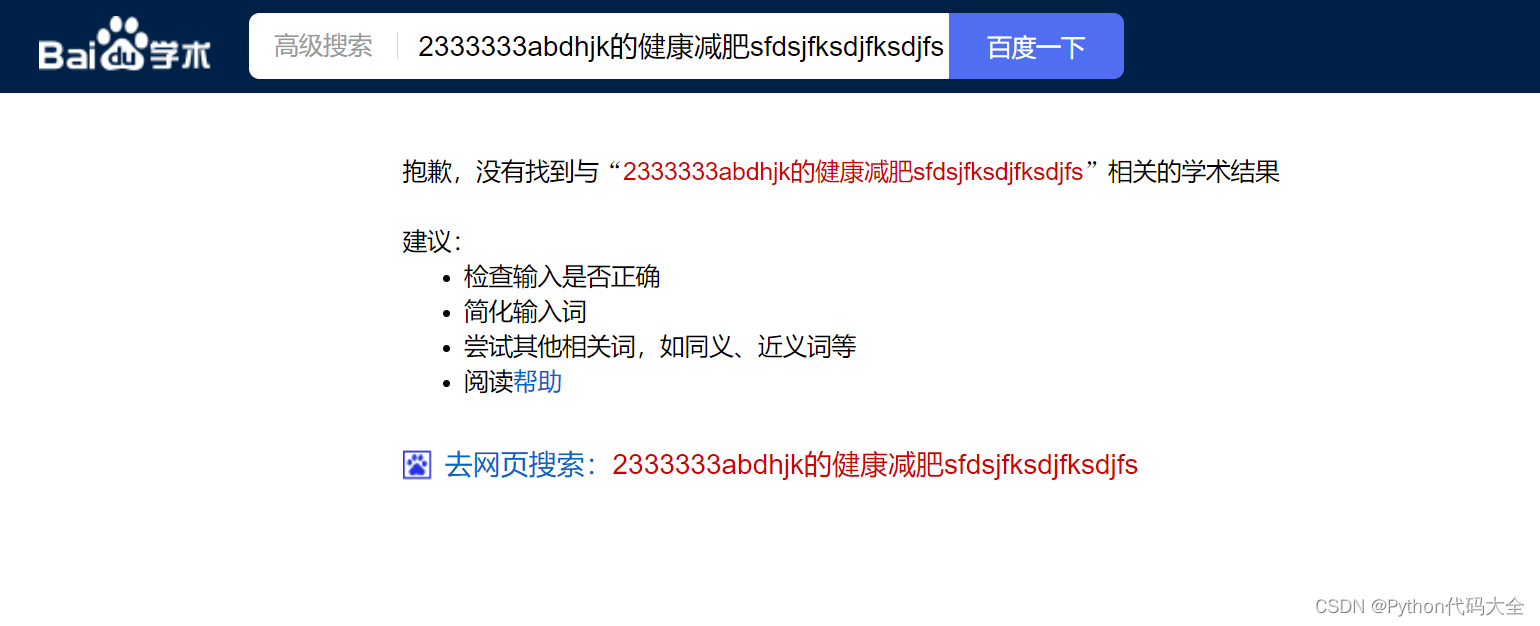 Bai du 学术

高级搜索 2333333abdhjk的健康减肥sfdsjfksdjfksdjfs 百度一下

抱歉，没有找到与“2333333abdhjk的健康减肥sfdsjfksdjfksdjfs”相关的学术结果

建议：
- 检查输入是否正确
- 简化输入词
- 尝试其他相关词，如同义、近义词等
- 阅读帮助

去网页搜索：2333333abdhjk的健康减肥sfdsjfksdjfksdjfs

CSDN @Python代码大全